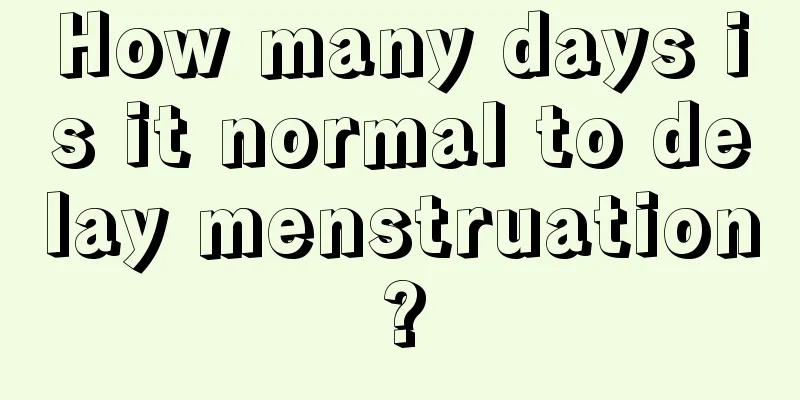 How many days is it normal to delay menstruation?